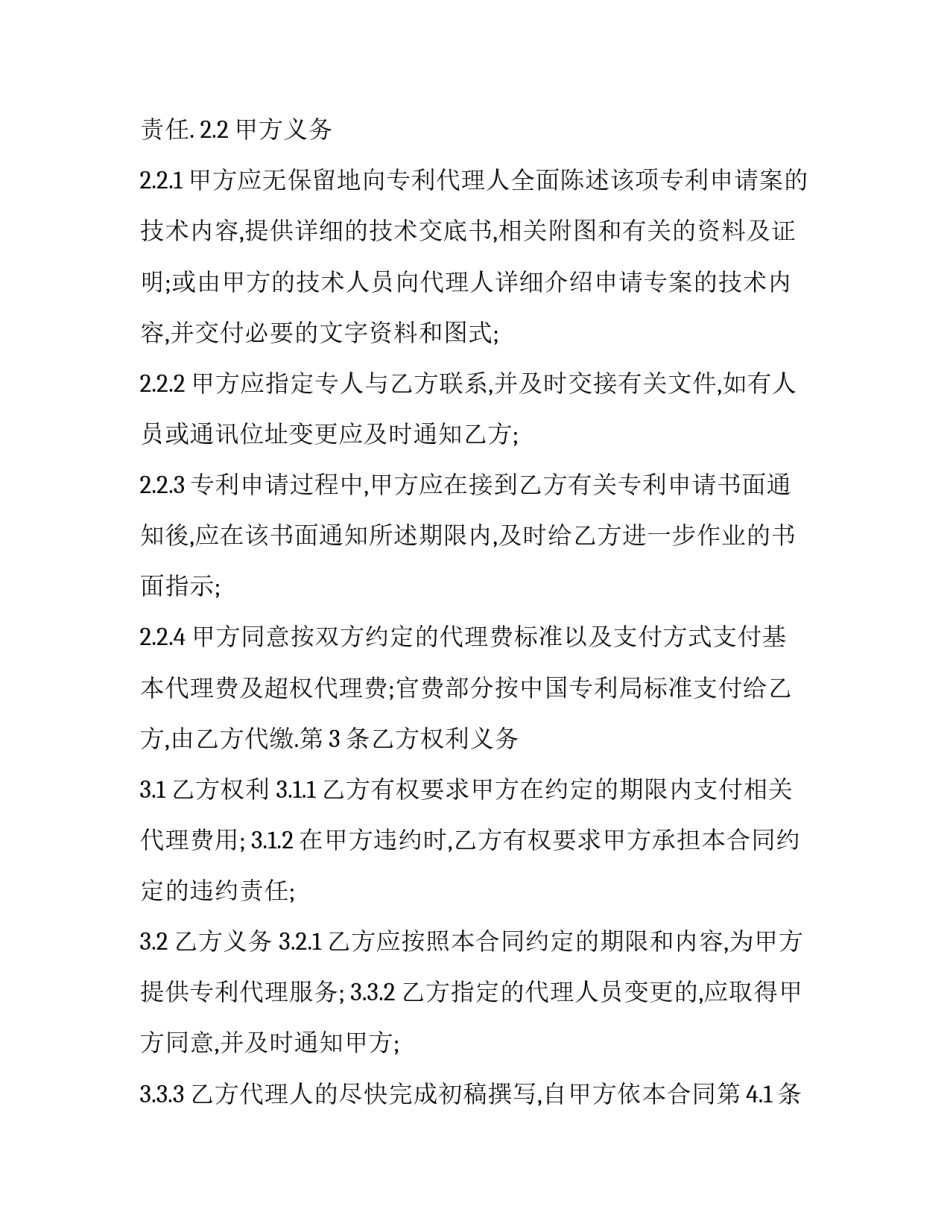 责任. 2.2 甲方义务

2.2.1 甲方应无保留地向专利代理人全面陈述该项专利申请案的技术内容,提供详细的技术交底书,相关附图和有关的资料及证明;或由甲方的技术人员向代理人详细介绍申请专案的技术内容,并交付必要的文字资料和图式;

2.2.2 甲方应指定专人与乙方联系,并及时交接有关文件,如有人员或通讯位址变更应及时通知乙方;

2.2.3 专利申请过程中,甲方应在接到乙方有关专利申请书面通知後,应在该书面通知所述期限内,及时给乙方进一步作业的书面指示;

2.2.4 甲方同意按双方约定的代理费标准以及支付方式支付基本代理费及超权代理费;官费部分按中国专利局标准支付给乙方,由乙方代缴.第 3 条乙方权利义务

3.1 乙方权利 3.1.1 乙方有权要求甲方在约定的期限内支付相关代理费用; 3.1.2 在甲方违约时,乙方有权要求甲方承担本合同约定的违约责任;

3.2 乙方义务 3.2.1 乙方应按照本合同约定的期限和内容,为甲方提供专利代理服务; 3.3.2 乙方指定的代理人员变更的,应取得甲方同意,并及时通知甲方;

3.3.3 乙方代理人的尽快完成初稿撰写,自甲方依本合同第 4.1 条